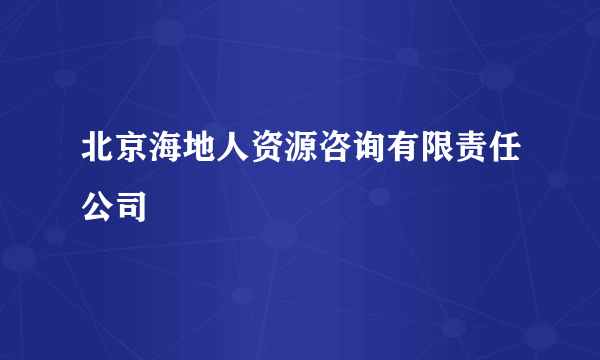 北京海地人资源咨询有限责任公司